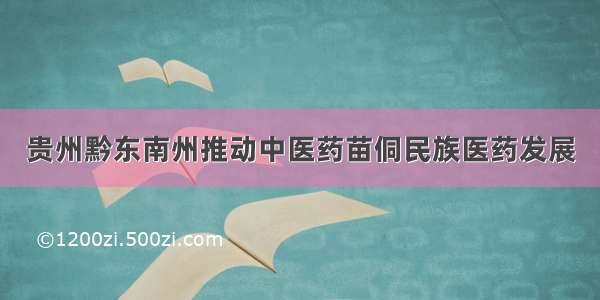 贵州黔东南州推动中医药苗侗民族医药发展

©1200zi.500zi.com